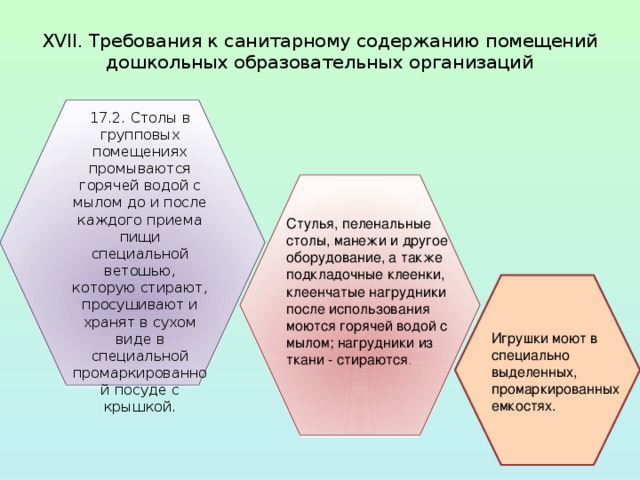 XVII. Требования к санитарному содержанию помещений дошкольных образовательных организаций

17.2. Столы в групповых помещениях промываются горячей водой с мылом до и после каждого приема пищи специальной ветошью, которую стирают, просушивают и хранят в сухом виде в специальной промаркированной посуде с крышкой.

Стулья, пеленальные столы, манежи и другое оборудование, а также подкладочные клеенки, клеенчатые нагрудники после использования моются горячей водой с мылом; нагрудники из ткани - стираются.

Игрушки моют в специально выделенных, промаркированных емкостях.